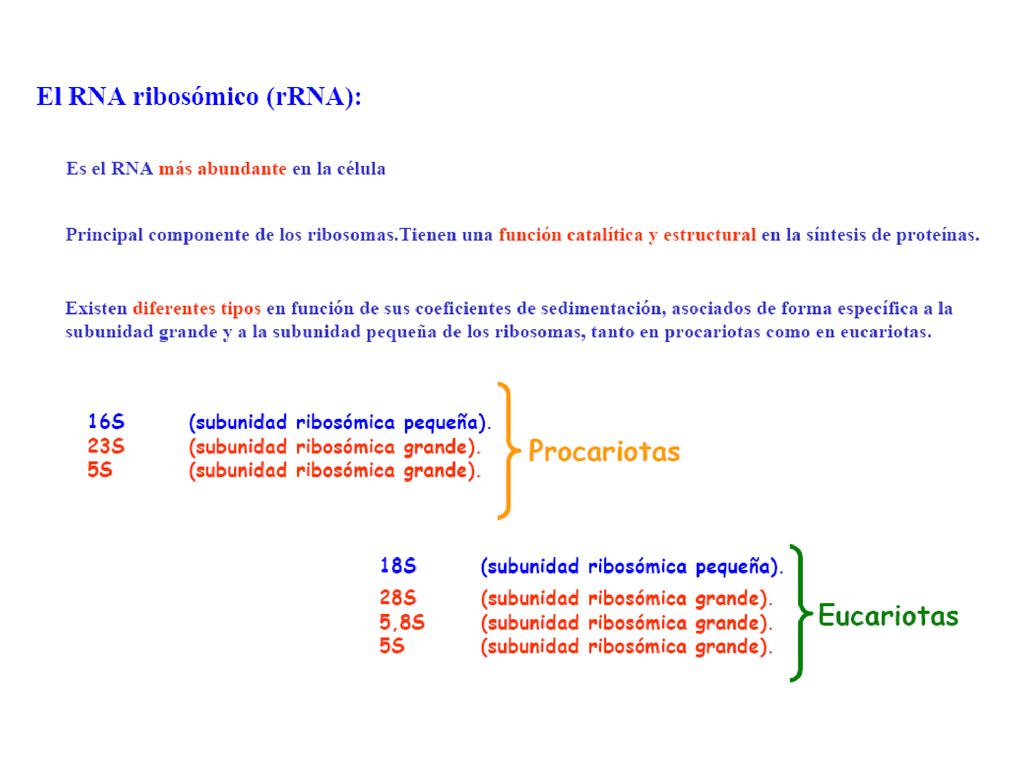 El RNA ribosómico (rRNA):

Es el RNA más abundante en la célula

Principal componente de los ribosomas.Tienen una función catalítica y estructural en la síntesis de proteínas.

Existen diferentes tipos en función de sus coeficientes de sedimentación, asociados de forma específica a la subunidad grande y a la subunidad pequeña de los ribosomas, tanto en procariotas como en eucariotas.

16S (subunidad ribosómica pequeña).
23S (subunidad ribosómica grande).
5S (subunidad ribosómica grande).
Procariotas

18S (subunidad ribosómica pequeña).
28S (subunidad ribosómica grande).
5,8S (subunidad ribosómica grande).
5S (subunidad ribosómica grande).
Eucariotas